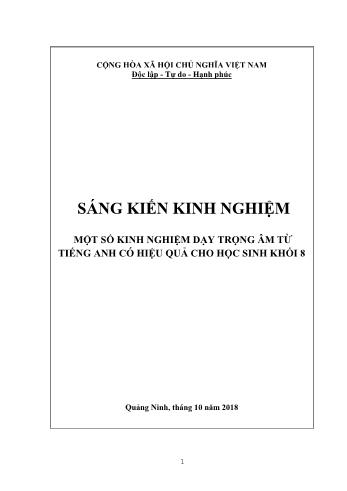 CỘNG HÒA XÃ HỘI CHỦ NGHĨA VIỆT NAM
Độc lập - Tự do - Hạnh phúc

SÁNG KIẾN KINH NGHIỆM

MỘT SỐ KINH NGHIỆM DẠY TRỌNG ÂM TỪ TIẾNG ANH CÓ HIỆU QUẢ CHO HỌC SINH KHỐI 8

Quảng Ninh, tháng 10 năm 2018

1